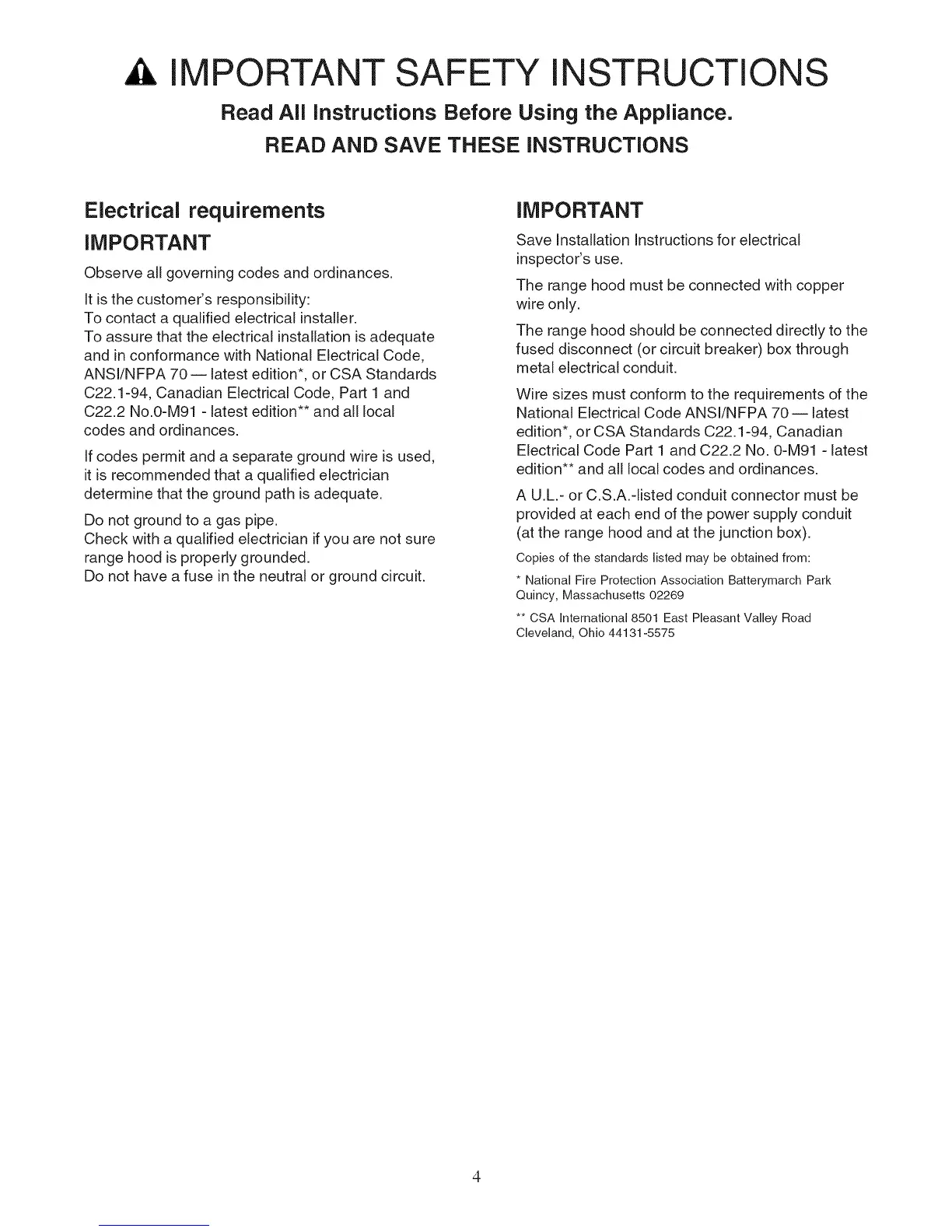 IMPORTANT SAFETY INSTRUCTIONS

Read All Instructions Before Using the Appliance.

READ AND SAVE THESE INSTRUCTIONS

Electrical requirements

IMPORTANT

Observe all governing codes and ordinances.

It is the customer's responsibility:
To contact a qualified electrical installer.
To assure that the electrical installation is adequate and in conformance with National Electrical Code, ANSI/NFPA 70 — latest edition*, or CSA Standards C22.1-94, Canadian Electrical Code, Part 1 and C22.2 No.0-M91 - latest edition** and all local codes and ordinances.

If codes permit and a separate ground wire is used, it is recommended that a qualified electrician determine that the ground path is adequate.

Do not ground to a gas pipe.
Check with a qualified electrician if you are not sure range hood is properly grounded.
Do not have a fuse in the neutral or ground circuit.

IMPORTANT

Save Installation Instructions for electrical inspector's use.

The range hood must be connected with copper wire only.

The range hood should be connected directly to the fused disconnect (or circuit breaker) box through metal electrical conduit.

Wire sizes must conform to the requirements of the National Electrical Code ANSI/NFPA 70 — latest edition*, or CSA Standards C22.1-94, Canadian Electrical Code Part 1 and C22.2 No. 0-M91 - latest edition** and all local codes and ordinances.

A U.L.- or C.S.A.-listed conduit connector must be provided at each end of the power supply conduit (at the range hood and at the junction box).

Copies of the standards listed may be obtained from:

* National Fire Protection Association Batterymarch Park Quincy, Massachusetts 02269

** CSA International 8501 East Pleasant Valley Road Cleveland, Ohio 44131-5575

4